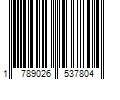 1 789026 537804